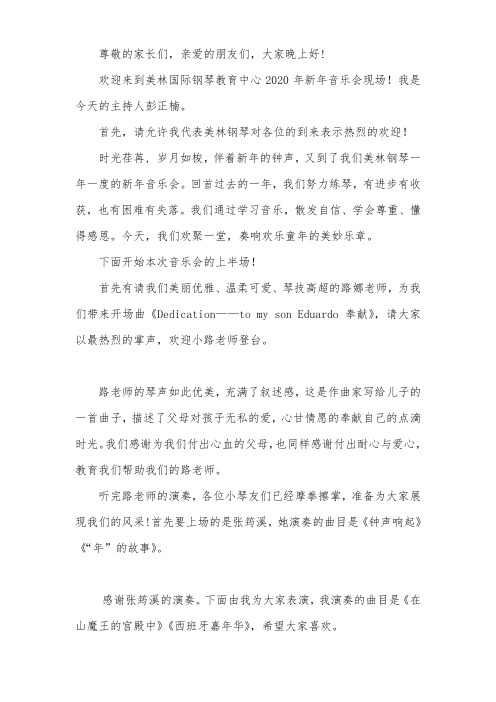 尊敬的家长们，亲爱的朋友们，大家晚上好！

欢迎来到美林国际钢琴教育中心 2020 年新年音乐会现场！我是今天的主持人彭正楠。

首先，请允许我代表美林钢琴对各位的到来表示热烈的欢迎！

时光荏苒，岁月如梭，伴着新年的钟声，又到了我们美林钢琴一年一度的新年音乐会。回首过去的一年，我们努力练琴，有进步有收获，也有困难有失落。我们通过学习音乐，散发自信、学会尊重、懂得感恩。今天，我们欢聚一堂，奏响欢乐童年的美妙乐章。

下面开始本次音乐会的上半场！

首先有请我们美丽优雅、温柔可爱、琴技高超的路娜老师，为我们带来开场曲《Dedication——to my son Eduardo 奉献》，请大家以最热烈的掌声，欢迎小路老师登台。

路老师的琴声如此优美，充满了叙述感，这是作曲家写给儿子的一首曲子，描述了父母对孩子无私的爱，心甘情愿的奉献自己的点滴时光。我们感谢为我们付出心血的父母，也同样感谢付出耐心与爱心，教育我们帮助我们的路老师。

听完路老师的演奏，各位小琴友们已经摩拳擦掌，准备为大家展现我们的风采！首先要上场的是张筠溪，她演奏的曲目是《钟声响起》《“年”的故事》。

感谢张筠溪的演奏。下面由我为大家表演，我演奏的曲目是《在山魔王的宫殿中》《西班牙嘉年华》，希望大家喜欢。